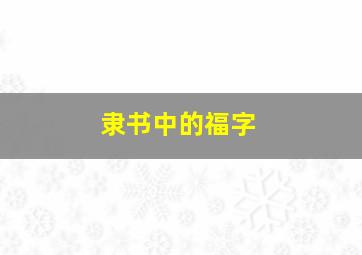 隶书中的福字